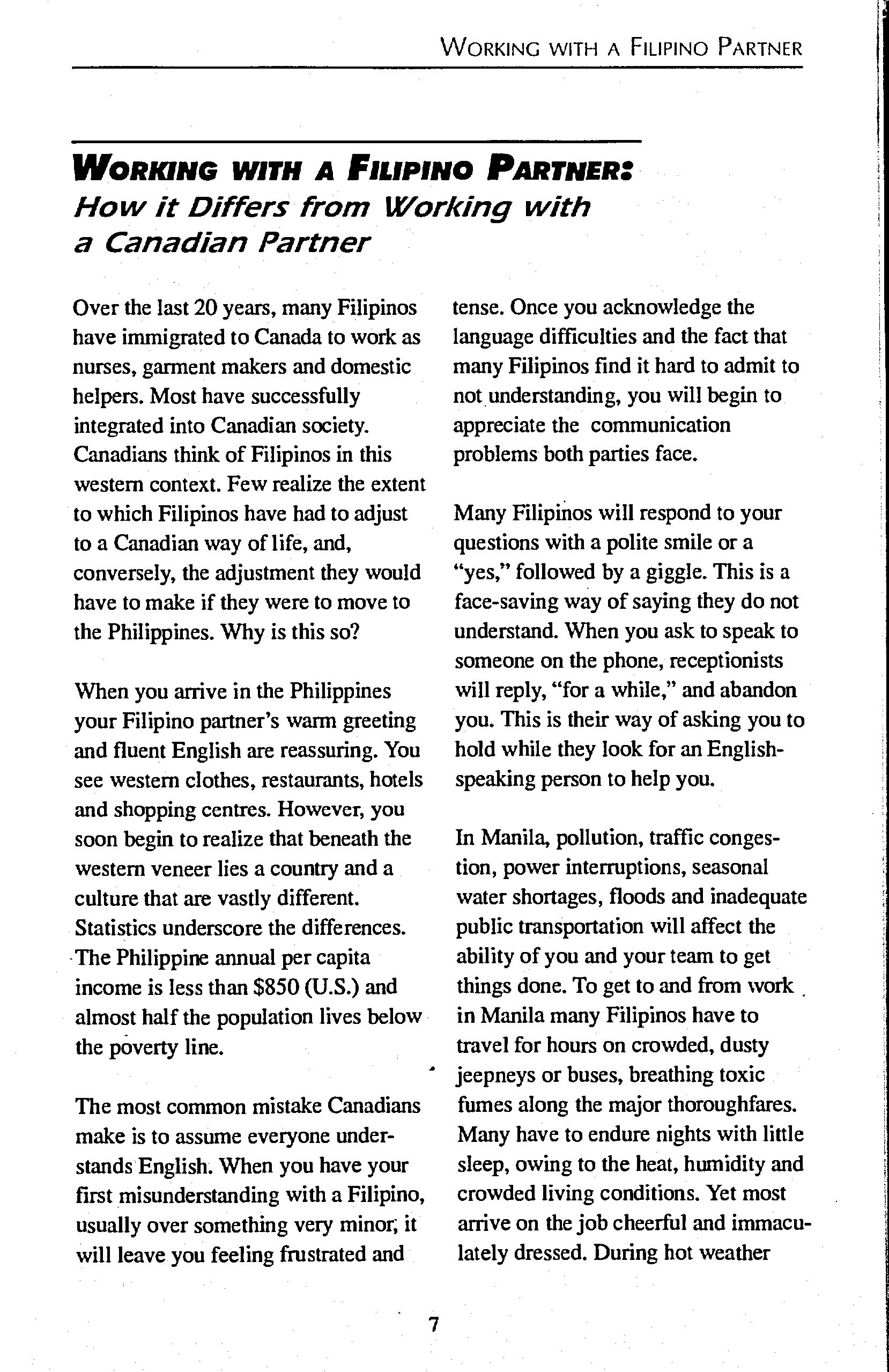 WORKING WITH A FILIPINO PARTNER

WORKING WITH A FILIPINO PARTNER:
How it Differs from Working with a Canadian Partner

Over the last 20 years, many Filipinos have immigrated to Canada to work as nurses, garment makers and domestic helpers. Most have successfully integrated into Canadian society. Canadians think of Filipinos in this western context. Few realize the extent to which Filipinos have had to adjust to a Canadian way of life, and, conversely, the adjustment they would have to make if they were to move to the Philippines. Why is this so?

When you arrive in the Philippines your Filipino partner's warm greeting and fluent English are reassuring. You see western clothes, restaurants, hotels and shopping centres. However, you soon begin to realize that beneath the western veneer lies a country and a culture that are vastly different. Statistics underscore the differences. The Philippine annual per capita income is less than $850 (U.S.) and almost half the population lives below the poverty line.

The most common mistake Canadians make is to assume everyone understands English. When you have your first misunderstanding with a Filipino, usually over something very minor, it will leave you feeling frustrated and tense. Once you acknowledge the language difficulties and the fact that many Filipinos find it hard to admit to not understanding, you will begin to appreciate the communication problems both parties face.

Many Filipinos will respond to your questions with a polite smile or a "yes," followed by a giggle. This is a face-saving way of saying they do not understand. When you ask to speak to someone on the phone, receptionists will reply, "for a while," and abandon you. This is their way of asking you to hold while they look for an English-speaking person to help you.

In Manila, pollution, traffic congestion, power interruptions, seasonal water shortages, floods and inadequate public transportation will affect the ability of you and your team to get things done. To get to and from work in Manila many Filipinos have to travel for hours on crowded, dusty jeepneys or buses, breathing toxic fumes along the major thoroughfares. Many have to endure nights with little sleep, owing to the heat, humidity and crowded living conditions. Yet most arrive on the job cheerful and immaculately dressed. During hot weather

7